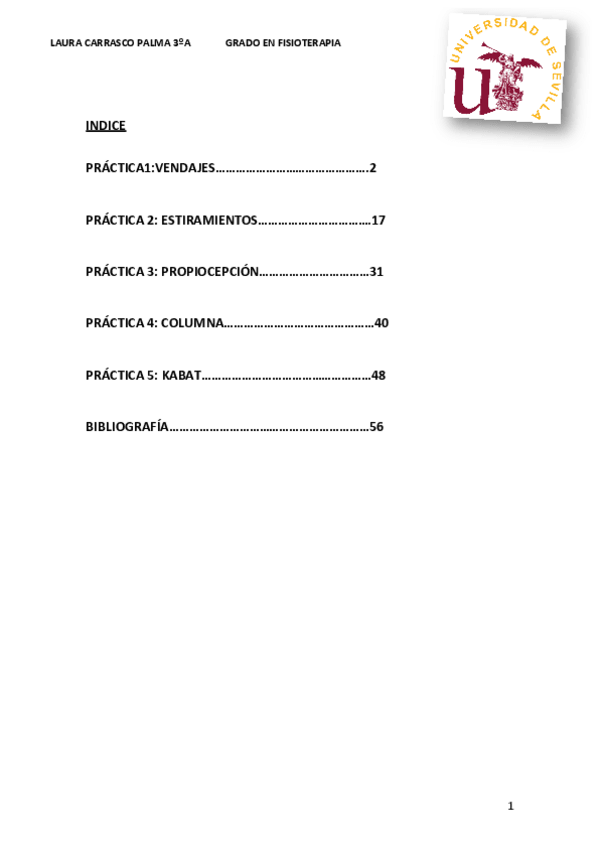 LAURA CARRASCO PALMA 3ºA GRADO EN FISIOTERAPIA

UNIVERSIDAD DE SEVILLA

INDICE

PRÁCTICA1:VENDAJES 2

PRÁCTICA 2: ESTIRAMIENTOS 17

PRÁCTICA 3: PROPIOCEPCIÓN 31

PRÁCTICA 4: COLUMNA 40

PRÁCTICA 5: KABAT 48

BIBLIOGRAFÍA 56

1